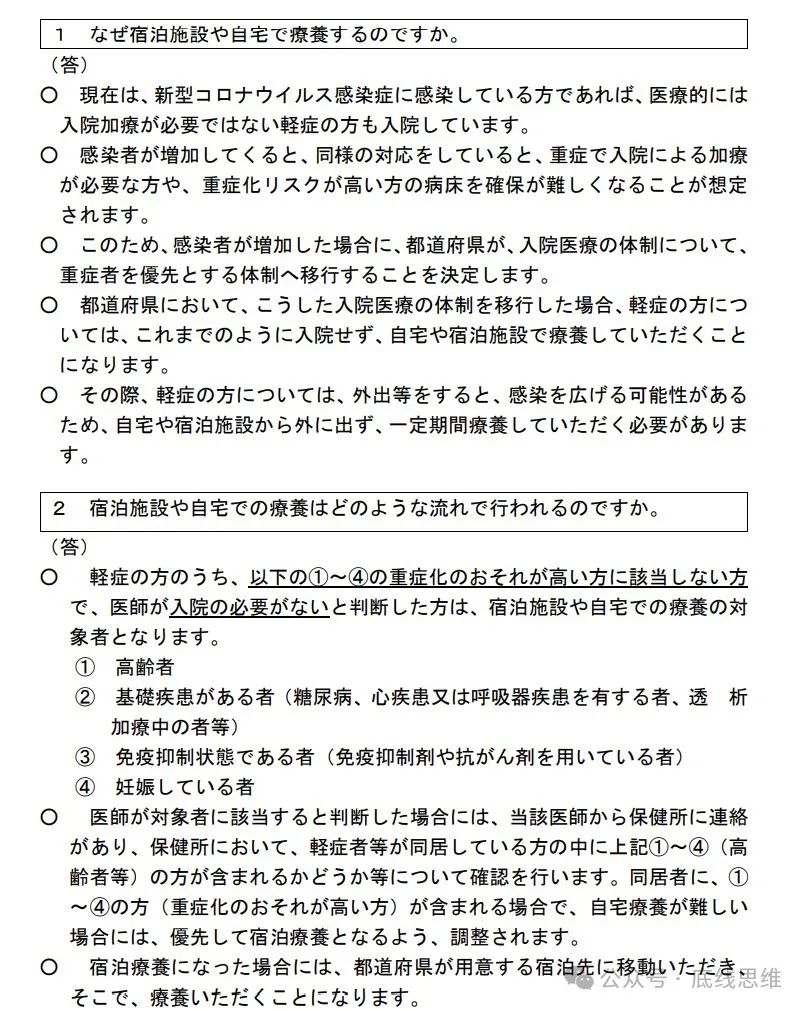 1　なぜ宿泊施設や自宅で療養するのですか。

（答）

○　現在は、新型コロナウイルス感染症に感染している方であれば、医療的には入院加療が必要ではない軽症の方も入院しています。

○　感染者が増加してくると、同様の対応をしていると、重症で入院による加療が必要な方や、重症化リスクが高い方の病床を確保が難しくなることが想定されます。

○　このため、感染者が増加した場合に、都道府県が、入院医療の体制について、重症者を優先とする体制へ移行することを決定します。

○　都道府県において、こうした入院医療の体制を移行した場合、軽症の方については、これまでのように入院せず、自宅や宿泊施設で療養していただくことになります。

○　その際、軽症の方については、外出等をすると、感染を広げる可能性があるため、自宅や宿泊施設から外に出ず、一定期間療養していただく必要があります。

2　宿泊施設や自宅での療養はどのような流れで行われるのですか。

（答）

○　軽症の方のうち、以下の①～④の重症化のおそれが高い方に該当しない方で、医師が入院の必要がないと判断した方は、宿泊施設や自宅での療養の対象者となります。

①　高齢者

②　基礎疾患がある者（糖尿病、心疾患又は呼吸器疾患を有する者、透　析加療中の者等）

③　免疫抑制状態である者（免疫抑制剤や抗がん剤を用いている者）

④　妊娠している者

○　医師が対象者に該当すると判断した場合には、当該医師から保健所に連絡があり、保健所において、軽症者等が同居している方の中に上記①～④（高齢者等）の方が含まれるかどうか等について確認を行います。同居者に、①～④の方（重症化のおそれが高い方）が含まれる場合で、自宅療養が難しい場合には、優先して宿泊療養となるよう、調整されます。

○　宿泊療養になった場合には、都道府県が用意する宿泊先に移動いただき、そこで、療養いただくことになります。

公众号・底线思维